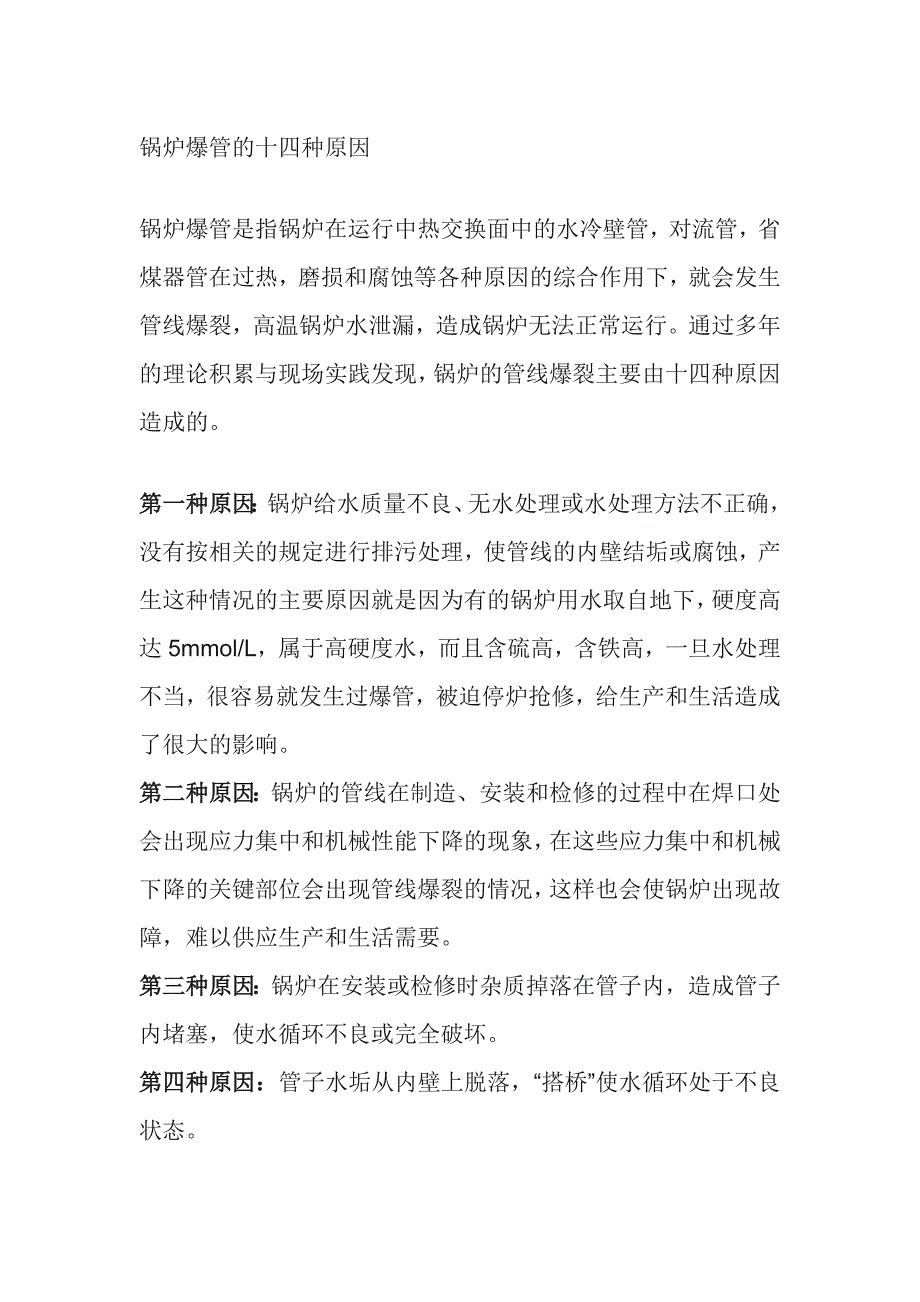 锅炉爆管的十四种原因

锅炉爆管是指锅炉在运行中热交换面中的水冷壁管，对流管，省煤器管在过热，磨损和腐蚀等各种原因的综合作用下，就会发生管线爆裂，高温锅炉水泄漏，造成锅炉无法正常运行。通过多年的理论积累与现场实践发现，锅炉的管线爆裂主要由十四种原因造成的。

第一种原因：锅炉给水质量不良、无水处理或水处理方法不正确，没有按相关的规定进行排污处理，使管线的内壁结垢或腐蚀，产生这种情况的主要原因就是因为有的锅炉用水取自地下，硬度高达 5mmol/L，属于高硬度水，而且含硫高，含铁高，一旦水处理不当，很容易就发生过爆管，被迫停炉抢修，给生产和生活造成了很大的影响。

第二种原因：锅炉的管线在制造、安装和检修的过程中在焊口处会出现应力集中和机械性能下降的现象，在这些应力集中和机械下降的关键部位会出现管线爆裂的情况，这样也会使锅炉出现故障，难以供应生产和生活需要。

第三种原因：锅炉在安装或检修时杂质掉落在管子内，造成管子内堵塞，使水循环不良或完全破坏。

第四种原因：管子水垢从内壁上脱落，“搭桥”使水循环处于不良状态。